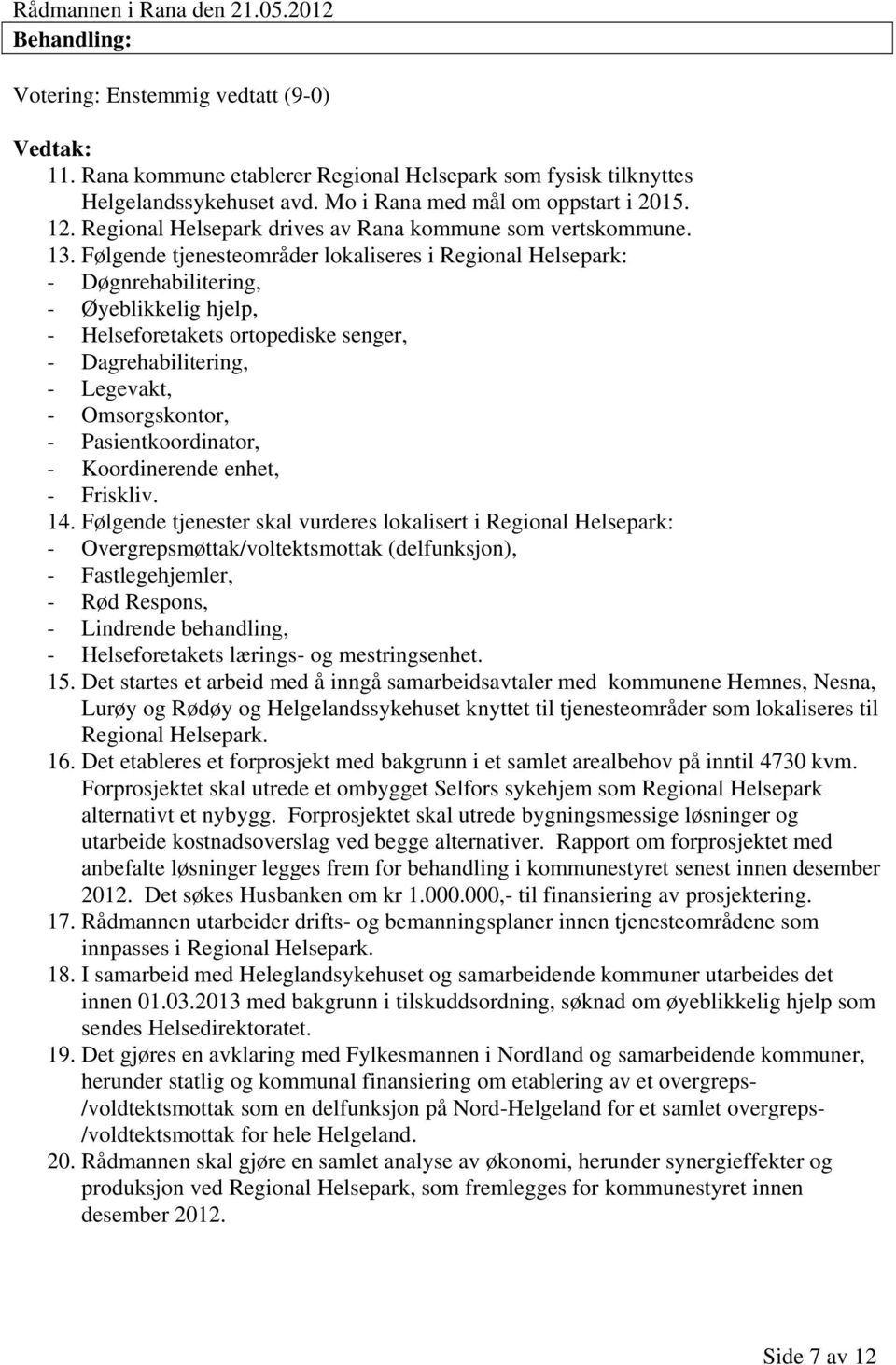 Rådmannen i Rana den 21.05.2012

Behandling:

Votering: Enstemmig vedtatt (9-0)

Vedtak:

11. Rana kommune etablerer Regional Helsepark som fysisk tilknyttes Helgelandssykehuset avd. Mo i Rana med mål om oppstart i 2015.
12. Regional Helsepark drives av Rana kommune som vertskommune.
13. Følgende tjenesteområder lokaliseres i Regional Helsepark:
- Døgnrehabilitering,
- Øyeblikkelig hjelp,
- Helseforetakets ortopediske senger,
- Dagrehabilitering,
- Legevakt,
- Omsorgskontor,
- Pasientkoordinator,
- Koordinerende enhet,
- Friskliv.
14. Følgende tjenester skal vurderes lokalisert i Regional Helsepark:
- Overgrepsmøttak/voltektsmottak (delfunksjon),
- Fastlegehjemler,
- Rød Respons,
- Lindrende behandling,
- Helseforetakets lærings- og mestringsenhet.
15. Det startes et arbeid med å inngå samarbeidsavtaler med kommunene Hemnes, Nesna, Lurøy og Rødøy og Helgelandssykehuset knyttet til tjenesteområder som lokaliseres til Regional Helsepark.
16. Det etableres et forprosjekt med bakgrunn i et samlet arealbehov på inntil 4730 kvm. Forprosjektet skal utrede et ombygget Selfors sykehjem som Regional Helsepark alternativt et nybygg. Forprosjektet skal utrede bygningsmessige løsninger og utarbeide kostnadsoverslag ved begge alternativer. Rapport om forprosjektet med anbefalte løsninger legges frem for behandling i kommunestyret senest innen desember 2012. Det søkes Husbanken om kr 1.000.000,- til finansiering av prosjektering.
17. Rådmannen utarbeider drifts- og bemanningsplaner innen tjenesteområdene som innpasses i Regional Helsepark.
18. I samarbeid med Heleglandsykehuset og samarbeidende kommuner utarbeides det innen 01.03.2013 med bakgrunn i tilskuddsordning, søknad om øyeblikkelig hjelp som sendes Helsedirektoratet.
19. Det gjøres en avklaring med Fylkesmannen i Nordland og samarbeidende kommuner, herunder statlig og kommunal finansiering om etablering av et overgreps-/voldtektsmottak som en delfunksjon på Nord-Helgeland for et samlet overgreps-/voldtektsmottak for hele Helgeland.
20. Rådmannen skal gjøre en samlet analyse av økonomi, herunder synergieffekter og produksjon ved Regional Helsepark, som fremlegges for kommunestyret innen desember 2012.

Side 7 av 12